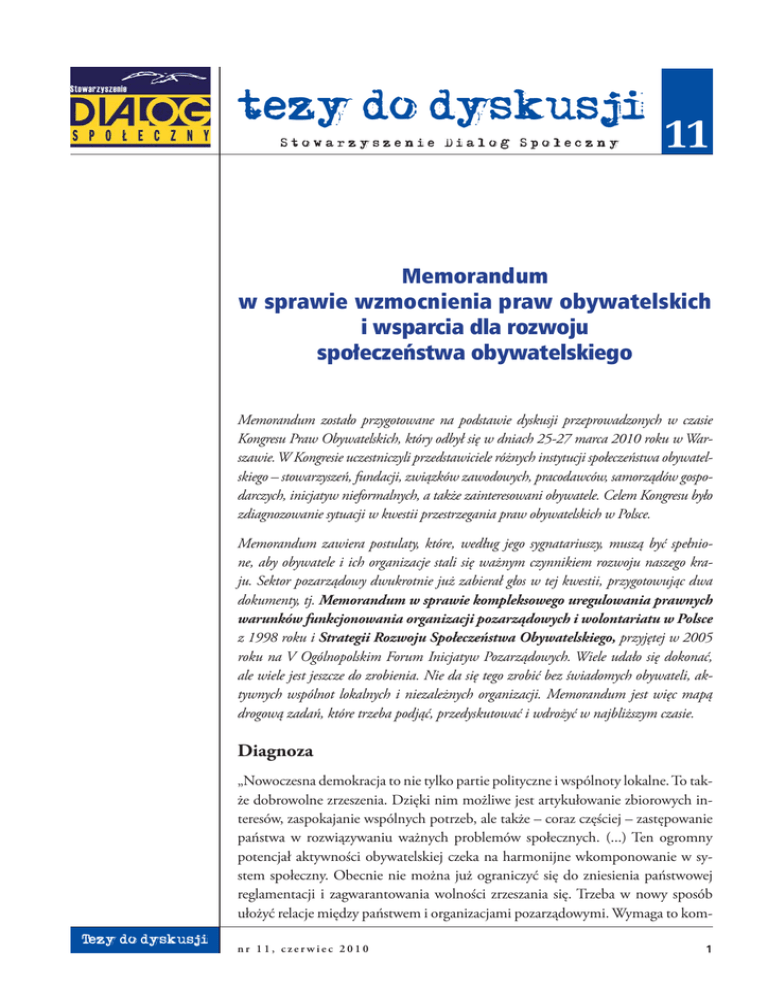 Stowarzyszenie
DIALOG
SPOŁECZNY

tezy do dyskusji
Stowarzyszenie Dialog Społeczny

11

Memorandum
w sprawie wzmocnienia praw obywatelskich
i wsparcia dla rozwoju
społeczeństwa obywatelskiego

Memorandum zostało przygotowane na podstawie dyskusji przeprowadzonych w czasie Kongresu Praw Obywatelskich, który odbył się w dniach 25-27 marca 2010 roku w Warszawie. W Kongresie uczestniczyli przedstawiciele różnych instytucji społeczeństwa obywatelskiego – stowarzyszeń, fundacji, związków zawodowych, pracodawców, samorządów gospodarczych, inicjatyw nieformalnych, a także zainteresowani obywatele. Celem Kongresu było zdiagnozowanie sytuacji w kwestii przestrzegania praw obywatelskich w Polsce.

Memorandum zawiera postulaty, które, według jego sygnatariuszy, muszą być spełnione, aby obywatele i ich organizacje stali się ważnym czynnikiem rozwoju naszego kraju. Sektor pozarządowy dwukrotnie już zabierał głos w tej kwestii, przygotowując dwa dokumenty, tj. Memorandum w sprawie kompleksowego uregulowania prawnych warunków funkcjonowania organizacji pozarządowych i wolontariatu w Polsce z 1998 roku i Strategii Rozwoju Społeczeństwa Obywatelskiego, przyjętej w 2005 roku na V Ogólnopolskim Forum Inicjatyw Pozarządowych. Wiele udało się dokonać, ale wiele jest jeszcze do zrobienia. Nie da się tego zrobić bez świadomych obywateli, aktywnych wspólnot lokalnych i niezależnych organizacji. Memorandum jest więc mapą drogową zadań, które trzeba podjąć, przedyskutować i wdrożyć w najbliższym czasie.

Diagnoza

„Nowoczesna demokracja to nie tylko partie polityczne i wspólnoty lokalne. To także dobrowolne zrzeszenia. Dzięki nim możliwe jest artykułowanie zbiorowych interesów, zaspokajanie wspólnych potrzeb, ale także – coraz częściej – zastępowanie państwa w rozwiązywaniu ważnych problemów społecznych. (...) Ten ogromny potencjał aktywności obywatelskiej czeka na harmonijne wkomponowanie w system społeczny. Obecnie nie można już ograniczyć się do zniesienia państwowej reglamentacji i zagwarantowania wolności zrzeszania się. Trzeba w nowy sposób ułożyć relacje między państwem i organizacjami pozarządowymi. Wymaga to kom-

Tezy do dyskusji

nr 11, czerwiec 2010

1